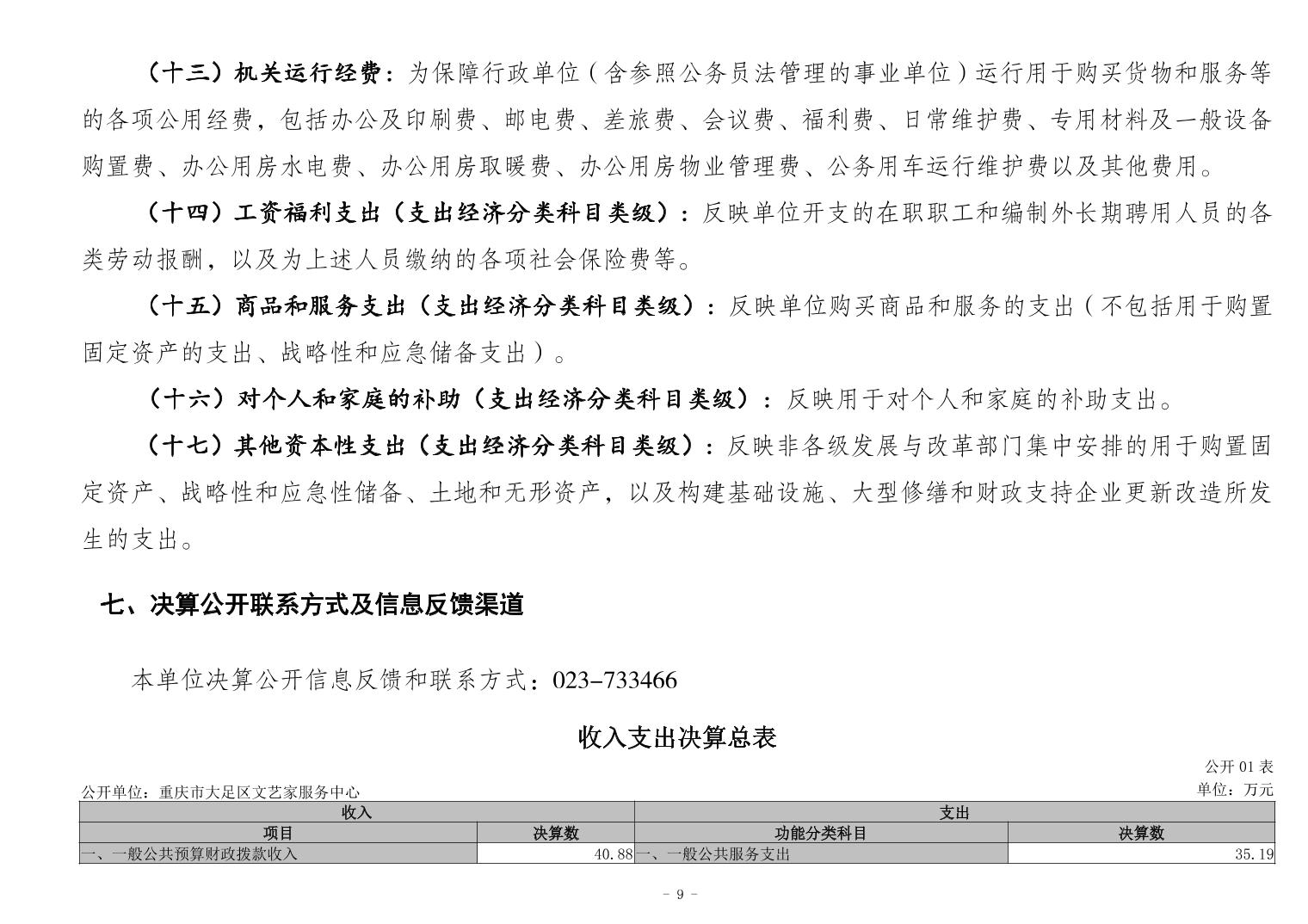 （十三）机关运行经费：为保障行政单位（含参照公务员法管理的事业单位）运行用于购买货物和服务等的各项公用经费，包括办公及印刷费、邮电费、差旅费、会议费、福利费、日常维护费、专用材料及一般设备购置费、办公用房水电费、办公用房取暖费、办公用房物业管理费、公务用车运行维护费以及其他费用。

（十四）工资福利支出（支出经济分类科目类级）：反映单位开支的在职职工和编制外长期聘用人员的各类劳动报酬，以及为上述人员缴纳的各项社会保险费等。

（十五）商品和服务支出（支出经济分类科目类级）：反映单位购买商品和服务的支出（不包括用于购置固定资产的支出、战略性和应急储备支出）。

（十六）对个人和家庭的补助（支出经济分类科目类级）：反映用于对个人和家庭的补助支出。

（十七）其他资本性支出（支出经济分类科目类级）：反映非各级发展与改革部门集中安排的用于购置固定资产、战略性和应急性储备、土地和无形资产，以及构建基础设施、大型修缮和财政支持企业更新改造所发生的支出。

七、决算公开联系方式及信息反馈渠道

本单位决算公开信息反馈和联系方式：023-733466

收入支出决算总表

公开 01 表

公开单位：重庆市大足区文艺家服务中心

单位：万元

| 收入 | | 支出 | |
|---|---|---|---|
| 项目 | 决算数 | 功能分类科目 | 决算数 |
| 一、一般公共预算财政拨款收入 | 40.88 | 一、一般公共服务支出 | 35.19 |

- 9 -